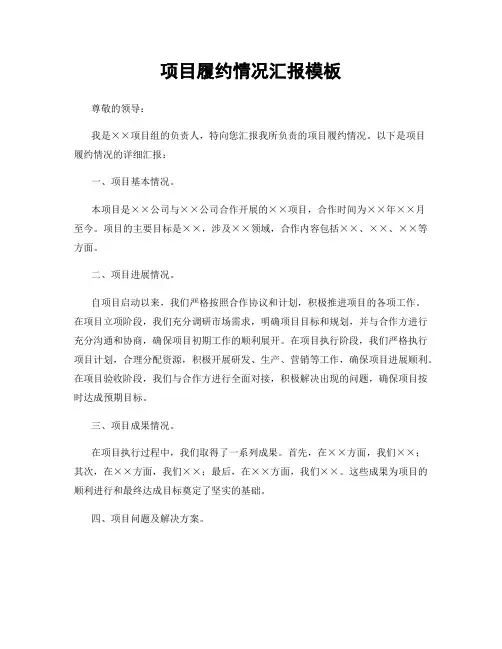 项目履约情况汇报模板

尊敬的领导：

我是××项目组的负责人，特向您汇报我所负责的项目履约情况。以下是项目履约情况的详细汇报：

一、项目基本情况。

本项目是××公司与××公司合作开展的××项目，合作时间为××年××月至今。项目的主要目标是××，涉及××领域，合作内容包括××、××、××等方面。

二、项目进展情况。

自项目启动以来，我们严格按照合作协议和计划，积极推进项目的各项工作。在项目立项阶段，我们充分调研市场需求，明确项目目标和规划，并与合作方进行充分沟通和协商，确保项目初期工作的顺利展开。在项目执行阶段，我们严格执行项目计划，合理分配资源，积极开展研发、生产、营销等工作，确保项目进展顺利。在项目验收阶段，我们与合作方进行全面对接，积极解决出现的问题，确保项目按时达成预期目标。

三、项目成果情况。

在项目执行过程中，我们取得了一系列成果。首先，在××方面，我们××；其次，在××方面，我们××；最后，在××方面，我们××。这些成果为项目的顺利进行和最终达成目标奠定了坚实的基础。

四、项目问题及解决方案。